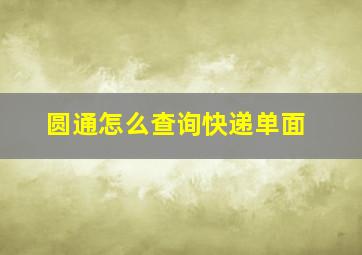 圆通怎么查询快递单面